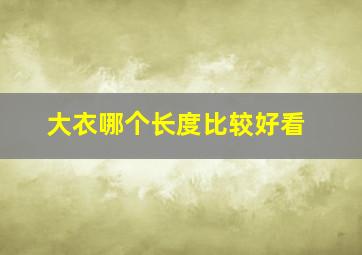 大衣哪个长度比较好看